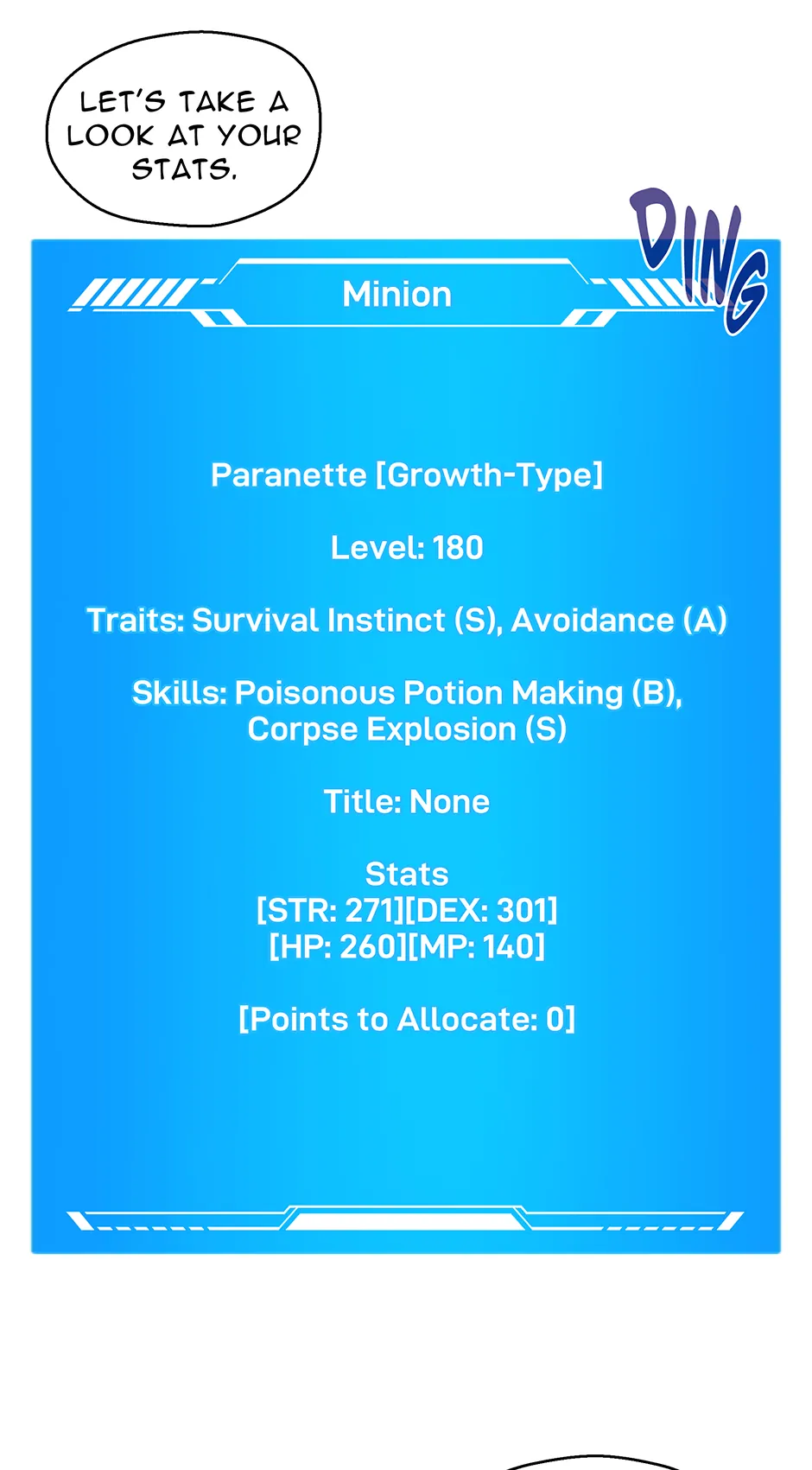 LET'S TAKE A LOOK AT YOUR STATS.

DING

Minion

Paranette [Growth-Type]

Level: 180

Traits: Survival Instinct (S), Avoidance (A)

Skills: Poisonous Potion Making (B), Corpse Explosion (S)

Title: None

Stats
[STR: 271][DEX: 301]
[HP: 260][MP: 140]

[Points to Allocate: 0]